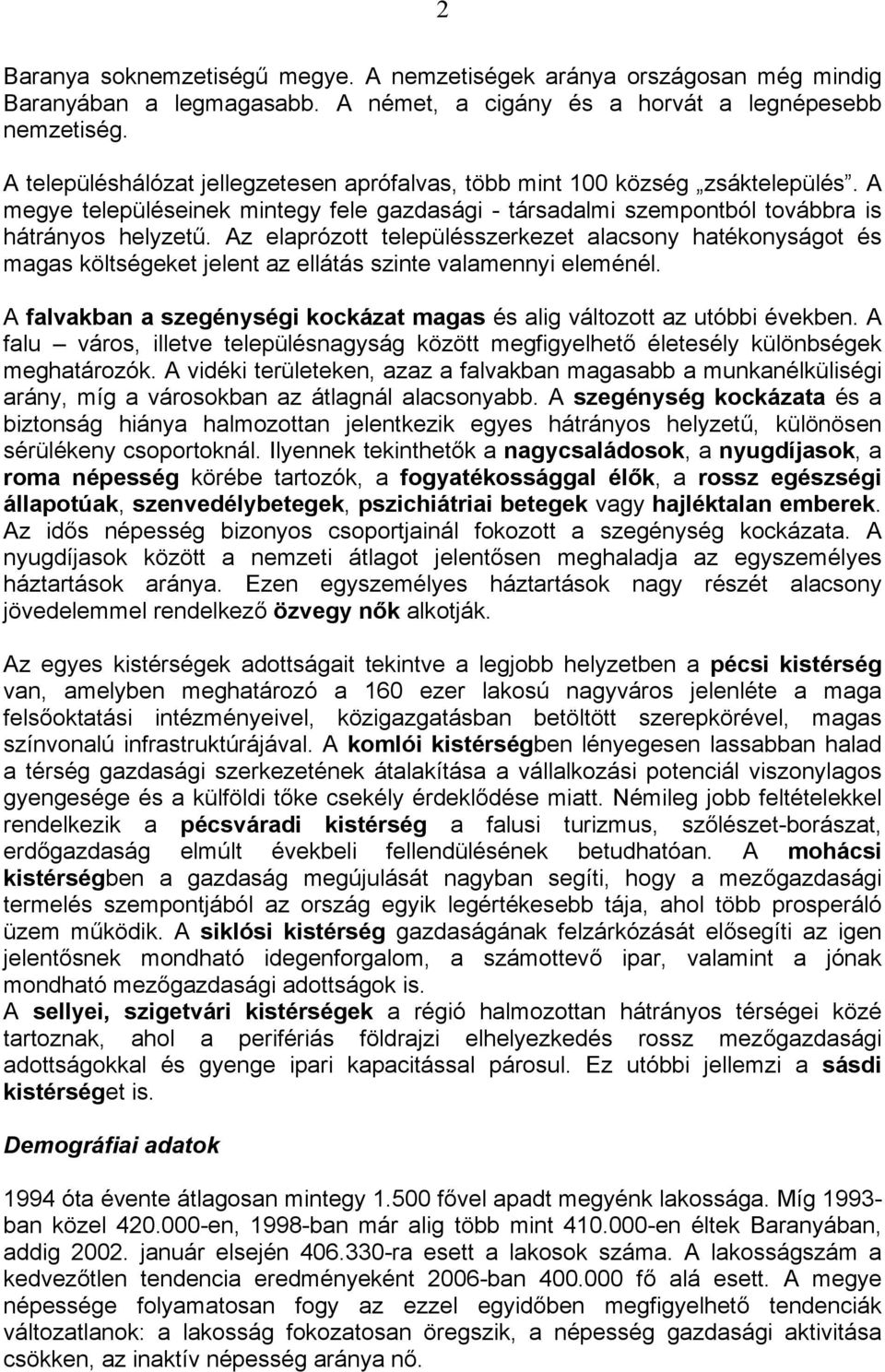 2

Baranya soknemzetiségű megye. A nemzetiségek aránya országosan még mindig Baranyában a legmagasabb. A német, a cigány és a horvát a legnépesebb nemzetiség.

A településhálózat jellegzetesen aprófalvas, több mint 100 község „zsáktelepülés”. A megye településeinek mintegy fele gazdasági - társadalmi szempontból továbbra is hátrányos helyzetű. Az elaprózott településszerkezet alacsony hatékonyságot és magas költségeket jelent az ellátás szinte valamennyi eleménél.

A falvakban a szegénységi kockázat magas és alig változott az utóbbi években. A falu – város, illetve településnagyság között megfigyelhető életesély különbségek meghatározók. A vidéki területeken, azaz a falvakban magasabb a munkanélküliségi arány, míg a városokban az átlagnál alacsonyabb. A szegénység kockázata és a biztonság hiánya halmozottan jelentkezik egyes hátrányos helyzetű, különösen sérülékeny csoportoknál. Ilyennek tekinthetők a nagycsaládosok, a nyugdíjasok, a roma népesség körébe tartozók, a fogyatékossággal élők, a rossz egészségi állapotúak, szenvedélybetegek, pszichiátriai betegek vagy hajléktalan emberek. Az idős népesség bizonyos csoportjainál fokozott a szegénység kockázata. A nyugdíjasok között a nemzeti átlagot jelentősen meghaladja az egyszemélyes háztartások aránya. Ezen egyszemélyes háztartások nagy részét alacsony jövedelemmel rendelkező özvegy nők alkotják.

Az egyes kistérségek adottságait tekintve a legjobb helyzetben a pécsi kistérség van, amelyben meghatározó a 160 ezer lakosú nagyváros jelenléte a maga felsőoktatási intézményeivel, közigazgatásban betöltött szerepkörével, magas színvonalú infrastruktúrájával. A komlói kistérségben lényegesen lassabban halad a térség gazdasági szerkezetének átalakítása a vállalkozási potenciál viszonylagos gyengesége és a külföldi tőke csekély érdeklődése miatt. Némileg jobb feltételekkel rendelkezik a pécsváradi kistérség a falusi turizmus, szőlészet-borászat, erdőgazdaság elmúlt évekbeli fellendülésének betudhatóan. A mohácsi kistérségben a gazdaság megújulását nagyban segíti, hogy a mezőgazdasági termelés szempontjából az ország egyik legértékesebb tája, ahol több prosperáló üzem működik. A siklósi kistérség gazdaságának felzárkózását elősegíti az igen jelentősnek mondható idegenforgalom, a számottevő ipar, valamint a jónak mondható mezőgazdasági adottságok is.
A sellyei, szigetvári kistérségek a régió halmozottan hátrányos térségei közé tartoznak, ahol a perifériás földrajzi elhelyezkedés rossz mezőgazdasági adottságokkal és gyenge ipari kapacitással párosul. Ez utóbbi jellemzi a sásdi kistérséget is.

Demográfiai adatok

1994 óta évente átlagosan mintegy 1.500 fővel apadt megyénk lakossága. Míg 1993-ban közel 420.000-en, 1998-ban már alig több mint 410.000-en éltek Baranyában, addig 2002. január elsején 406.330-ra esett a lakosok száma. A lakosságszám a kedvezőtlen tendencia eredményeként 2006-ban 400.000 fő alá esett. A megye népessége folyamatosan fogy az ezzel egyidőben megfigyelhető tendenciák változatlanok: a lakosság fokozatosan öregszik, a népesség gazdasági aktivitása csökken, az inaktív népesség aránya nő.